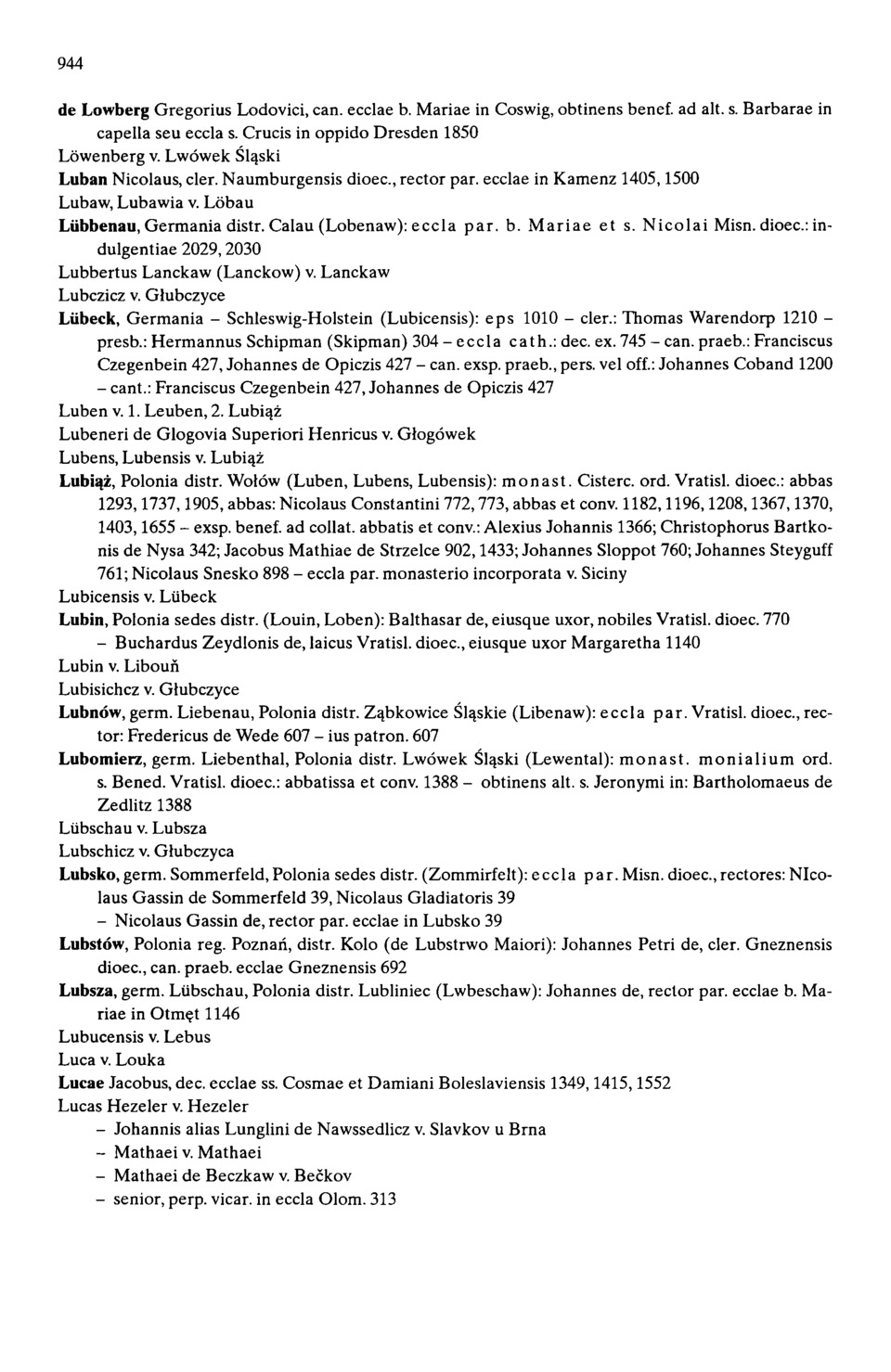 944

de Lowberg Gregorius Lodovici, can. ecclae b. Mariae in Coswig, obtinens benef. ad alt. s. Barbarae in capella seu eccla s. Crucis in oppido Dresden 1850

Löwenberg v. Lwówek Śląski

Luban Nicolaus, cler. Naumburgensis dioec., rector par. ecclae in Kamenz 1405, 1500

Lubaw, Lubawia v. Löbau

Lübbenau, Germania distr. Calau (Lobenaw): eccla par. b. Mariae et s. Nicolai Misn. dioec.: indulgentiae 2029, 2030

Lubbertus Lanckaw (Lanckow) v. Lanckaw

Lubczicz v. Głubczyce

Lübeck, Germania – Schleswig-Holstein (Lubicensis): eps 1010 – cler.: Thomas Warendorp 1210 – presb.: Hermannus Schipman (Skipman) 304 – eccla cath.: dec. ex. 745 – can. praeb.: Franciscus Czegenbein 427, Johannes de Opiczis 427 – can. exsp. praeb., pers. vel off.: Johannes Coband 1200 – cant.: Franciscus Czegenbein 427, Johannes de Opiczis 427

Luben v. 1. Leuben, 2. Lubiąż

Lubeneri de Glogovia Superiori Henricus v. Głogówek

Lubens, Lubensis v. Lubiąż

Lubiąż, Polonia distr. Wołów (Luben, Lubens, Lubensis): monast. Cisterc. ord. Vratisl. dioec.: abbas 1293, 1737, 1905, abbas: Nicolaus Constantini 772, 773, abbas et conv. 1182, 1196, 1208, 1367, 1370, 1403, 1655 – exsp. benef. ad collat. abbatis et conv.: Alexius Johannis 1366; Christophorus Bartkonis de Nysa 342; Jacobus Mathiae de Strzelce 902, 1433; Johannes Sloppot 760; Johannes Steyguff 761; Nicolaus Snesko 898 – eccla par. monasterio incorporata v. Siciny

Lubicensis v. Lübeck

Lubin, Polonia sedes distr. (Louin, Loben): Balthasar de, eiusque uxor, nobiles Vratisl. dioec. 770 – Buchardus Zeydlonis de, laicus Vratisl. dioec., eiusque uxor Margaretha 1140

Lubin v. Libouň

Lubisichcz v. Głubczyce

Lubnów, germ. Liebenau, Polonia distr. Ząbkowice Śląskie (Libenaw): eccla par. Vratisl. dioec., rector: Fredericus de Wede 607 – ius patron. 607

Lubomierz, germ. Liebenthal, Polonia distr. Lwówek Śląski (Lewental): monast. monialium ord. s. Bened. Vratisl. dioec.: abbatissa et conv. 1388 – obtinens alt. s. Jeronymi in: Bartholomaeus de Zedlitz 1388

Lübschau v. Lubsza

Lubschicz v. Głubczyca

Lubsko, germ. Sommerfeld, Polonia sedes distr. (Zommirfelt): eccla par. Misn. dioec., rectores: NIcolaus Gassin de Sommerfeld 39, Nicolaus Gladiatoris 39
– Nicolaus Gassin de, rector par. ecclae in Lubsko 39

Lubstów, Polonia reg. Poznań, distr. Kolo (de Lubstrwo Maiori): Johannes Petri de, cler. Gneznensis dioec., can. praeb. ecclae Gneznensis 692

Lubsza, germ. Lübschau, Polonia distr. Lubliniec (Lwbeschaw): Johannes de, rector par. ecclae b. Mariae in Otmęt 1146

Lubucensis v. Lebus

Luca v. Louka

Lucae Jacobus, dec. ecclae ss. Cosmae et Damiani Boleslaviensis 1349, 1415, 1552

Lucas Hezeler v. Hezeler
– Johannis alias Lunglini de Nawssedlicz v. Slavkov u Brna
– Mathaei v. Mathaei
– Mathaei de Beczkaw v. Bečkov
– senior, perp. vicar. in eccla Olom. 313